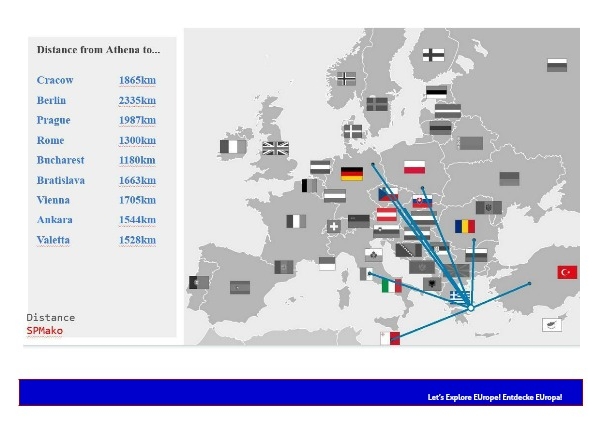 Distance from Athena to...

| | |
|---|---|
| Cracow | 1865km |
| Berlin | 2335km |
| Prague | 1987km |
| Rome | 1300km |
| Bucharest | 1180km |
| Bratislava | 1663km |
| Vienna | 1705km |
| Ankara | 1544km |
| Valetta | 1528km |

Distance
SPMako

Let's Explore EUrope! Entdecke EUropa!